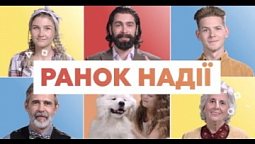 РАНОК НАДІЇ